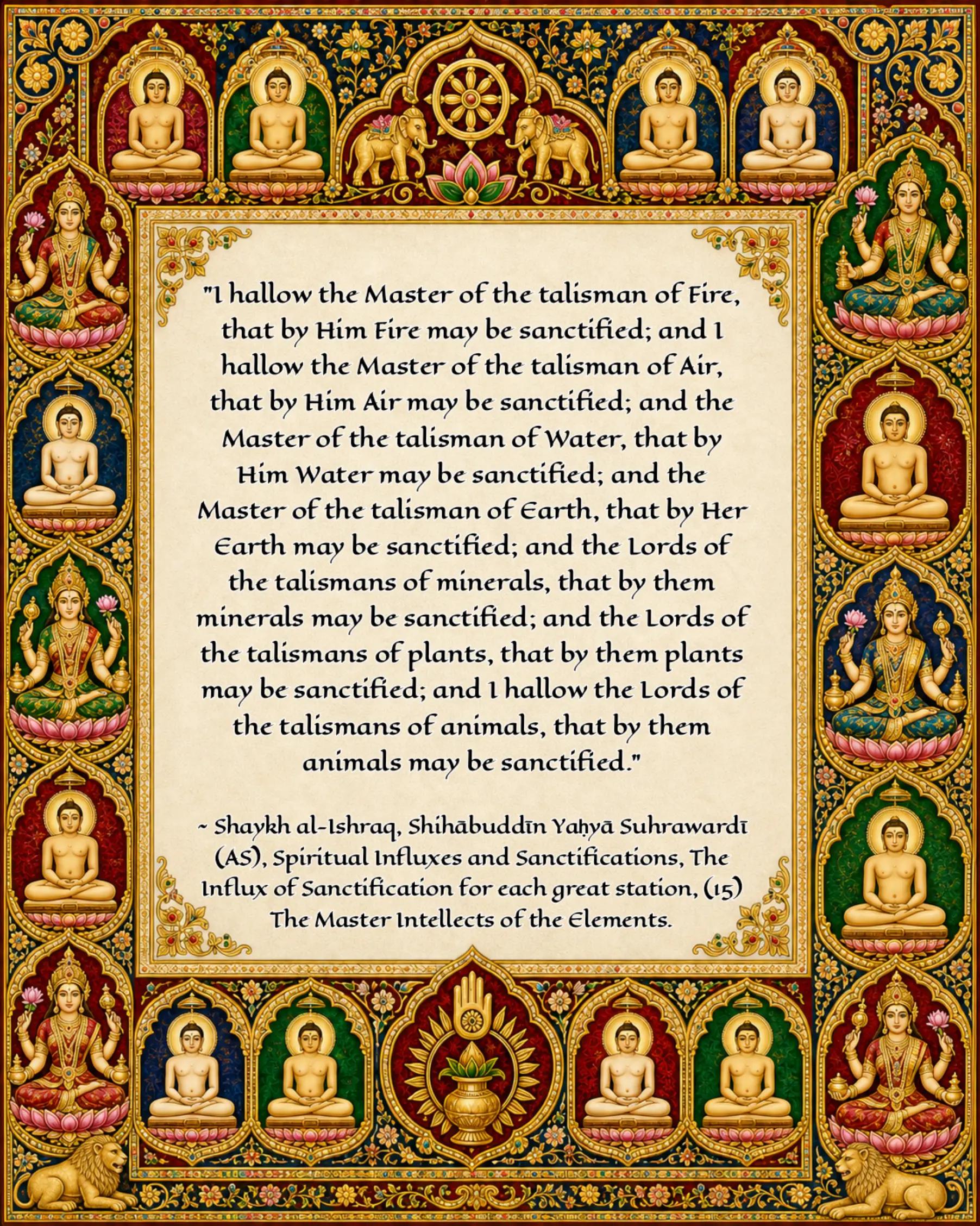 "I hallow the Master of the talisman of Fire, that by Him Fire may be sanctified; and I hallow the Master of the talisman of Air, that by Him Air may be sanctified; and the Master of the talisman of Water, that by Him Water may be sanctified; and the Master of the talisman of Earth, that by Her Earth may be sanctified; and the Lords of the talismans of minerals, that by them minerals may be sanctified; and the Lords of the talismans of plants, that by them plants may be sanctified; and I hallow the Lords of the talismans of animals, that by them animals may be sanctified."

~ Shaykh al-Ishraq, Shihābuddīn Yaḥyā Suhrawardī (AS), Spiritual Influxes and Sanctifications, The Influx of Sanctification for each great station, (15) The Master Intellects of the Elements.